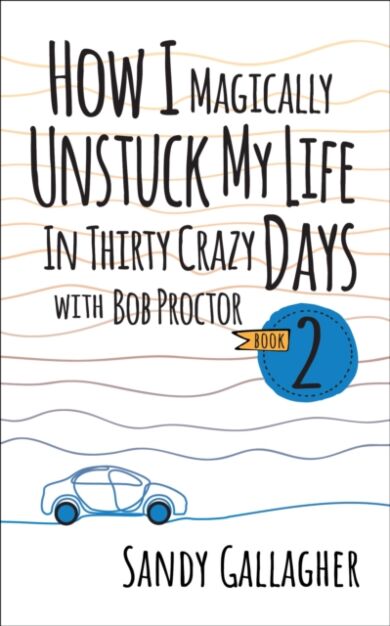 HOW I MAGICALLY UNSTUCK MY LIFE IN THIRTY CRAZY DAYS

WITH BOB PROCTOR

BOOK 2

SANDY GALLAGHER